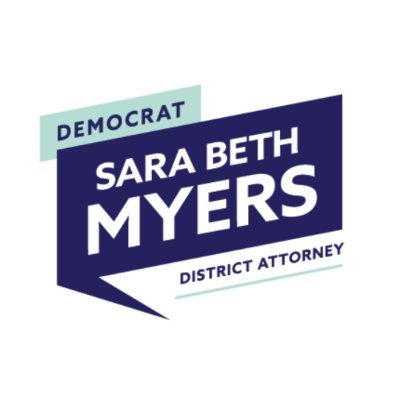 DEMOCRAT
SARA BETH
MYERS
DISTRICT ATTORNEY